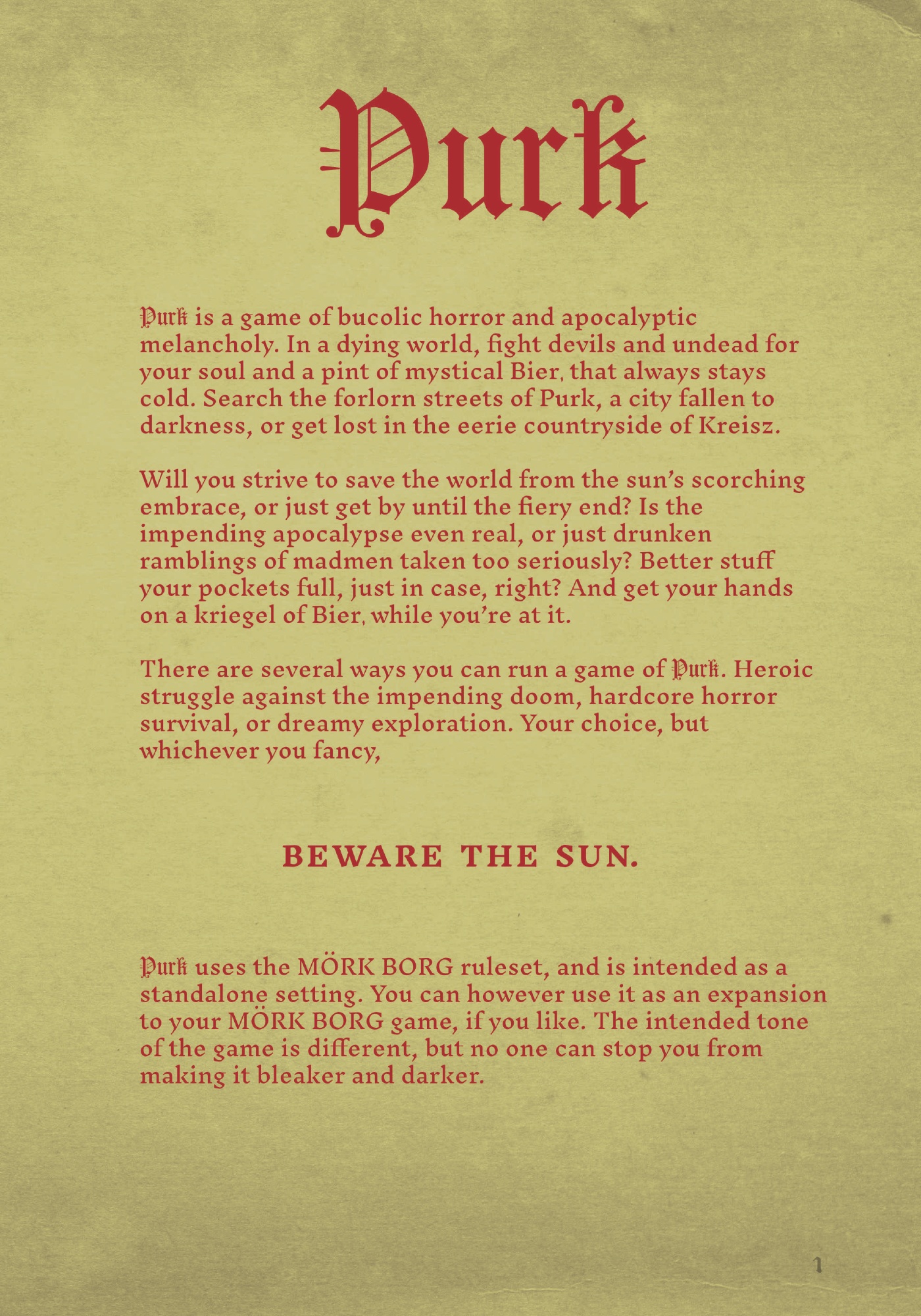 Purk

Purk is a game of bucolic horror and apocalyptic melancholy. In a dying world, fight devils and undead for your soul and a pint of mystical Bier, that always stays cold. Search the forlorn streets of Purk, a city fallen to darkness, or get lost in the eerie countryside of Kreisz.

Will you strive to save the world from the sun's scorching embrace, or just get by until the fiery end? Is the impending apocalypse even real, or just drunken ramblings of madmen taken too seriously? Better stuff your pockets full, just in case, right? And get your hands on a kriegel of Bier, while you're at it.

There are several ways you can run a game of Purk. Heroic struggle against the impending doom, hardcore horror survival, or dreamy exploration. Your choice, but whichever you fancy,

BEWARE THE SUN.

Purk uses the MÖRK BORG ruleset, and is intended as a standalone setting. You can however use it as an expansion to your MÖRK BORG game, if you like. The intended tone of the game is different, but no one can stop you from making it bleaker and darker.

1